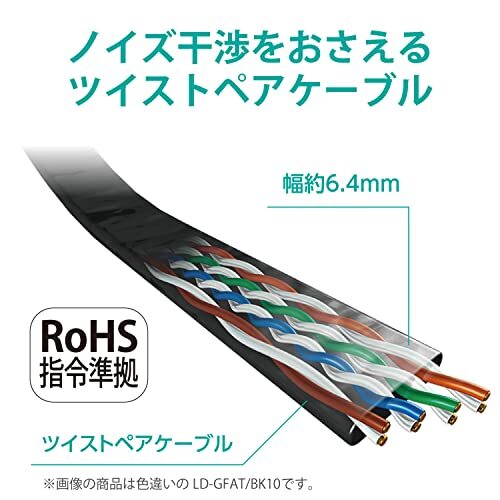 ノイズ干渉をおさえる
ツイストペアケーブル

幅約6.4mm

RoHS
指令準拠

ツイストペアケーブル

※画像の商品は色違いの LD-GFAT/BK10です。